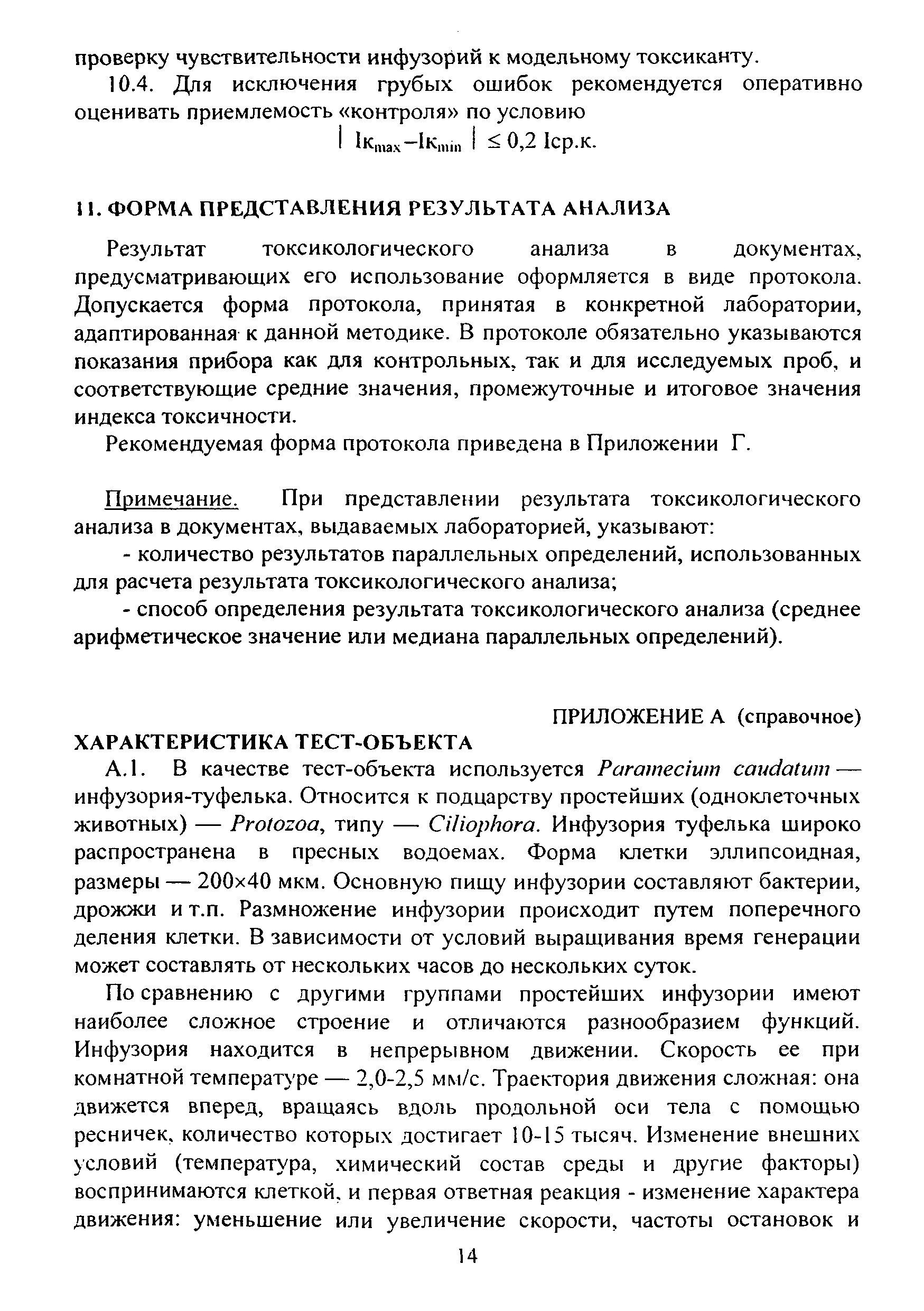 проверку чувствительности инфузорий к модельному токсиканту.

10.4. Для исключения грубых ошибок рекомендуется оперативно оценивать приемлемость «контроля» по условию

$| Iк_{max} - Iк_{min} | \leq 0,2$ Iср.к.

11. ФОРМА ПРЕДСТАВЛЕНИЯ РЕЗУЛЬТАТА АНАЛИЗА

Результат токсикологического анализа в документах, предусматривающих его использование оформляется в виде протокола. Допускается форма протокола, принятая в конкретной лаборатории, адаптированная к данной методике. В протоколе обязательно указываются показания прибора как для контрольных, так и для исследуемых проб, и соответствующие средние значения, промежуточные и итоговое значения индекса токсичности.

Рекомендуемая форма протокола приведена в Приложении Г.

Примечание. При представлении результата токсикологического анализа в документах, выдаваемых лабораторией, указывают:

- количество результатов параллельных определений, использованных для расчета результата токсикологического анализа;

- способ определения результата токсикологического анализа (среднее арифметическое значение или медиана параллельных определений).

ПРИЛОЖЕНИЕ А (справочное)

ХАРАКТЕРИСТИКА ТЕСТ-ОБЪЕКТА

А.1. В качестве тест-объекта используется Paramecium caudatum — инфузория-туфелька. Относится к подцарству простейших (одноклеточных животных) — Protozoa, типу — Ciliophora. Инфузория туфелька широко распространена в пресных водоемах. Форма клетки эллипсоидная, размеры — 200×40 мкм. Основную пищу инфузории составляют бактерии, дрожжи и т.п. Размножение инфузории происходит путем поперечного деления клетки. В зависимости от условий выращивания время генерации может составлять от нескольких часов до нескольких суток.

По сравнению с другими группами простейших инфузории имеют наиболее сложное строение и отличаются разнообразием функций. Инфузория находится в непрерывном движении. Скорость ее при комнатной температуре — 2,0-2,5 мм/с. Траектория движения сложная: она движется вперед, вращаясь вдоль продольной оси тела с помощью ресничек, количество которых достигает 10-15 тысяч. Изменение внешних условий (температура, химический состав среды и другие факторы) воспринимаются клеткой, и первая ответная реакция - изменение характера движения: уменьшение или увеличение скорости, частоты остановок и

14